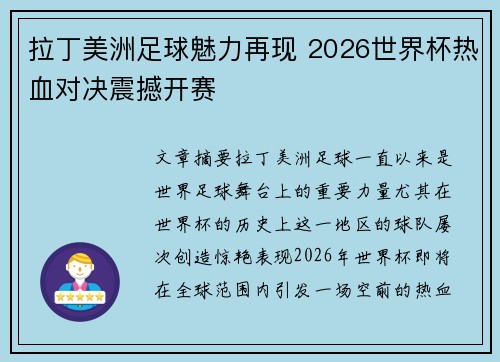 拉丁美洲足球魅力再现 2026世界杯热血对决震撼开赛

文章摘要拉丁美洲足球一直以来是世界足球舞台上的重要力量尤其在世界杯的历史上这一地区的球队屡次创造惊艳表现2026年世界杯即将在全球范围内引发一场空前的热血